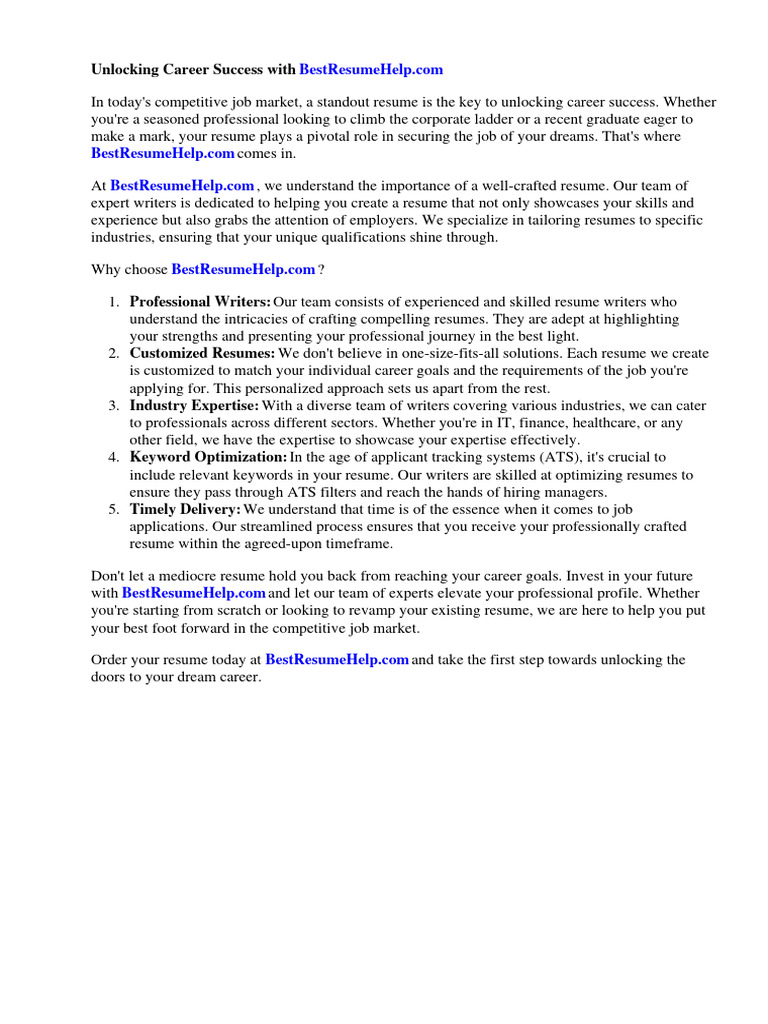 Unlocking Career Success with BestResumeHelp.com

In today's competitive job market, a standout resume is the key to unlocking career success. Whether you're a seasoned professional looking to climb the corporate ladder or a recent graduate eager to make a mark, your resume plays a pivotal role in securing the job of your dreams. That's where BestResumeHelp.com comes in.

At BestResumeHelp.com , we understand the importance of a well-crafted resume. Our team of expert writers is dedicated to helping you create a resume that not only showcases your skills and experience but also grabs the attention of employers. We specialize in tailoring resumes to specific industries, ensuring that your unique qualifications shine through.

Why choose BestResumeHelp.com ?

1. Professional Writers: Our team consists of experienced and skilled resume writers who understand the intricacies of crafting compelling resumes. They are adept at highlighting your strengths and presenting your professional journey in the best light.
2. Customized Resumes: We don't believe in one-size-fits-all solutions. Each resume we create is customized to match your individual career goals and the requirements of the job you're applying for. This personalized approach sets us apart from the rest.
3. Industry Expertise: With a diverse team of writers covering various industries, we can cater to professionals across different sectors. Whether you're in IT, finance, healthcare, or any other field, we have the expertise to showcase your expertise effectively.
4. Keyword Optimization: In the age of applicant tracking systems (ATS), it's crucial to include relevant keywords in your resume. Our writers are skilled at optimizing resumes to ensure they pass through ATS filters and reach the hands of hiring managers.
5. Timely Delivery: We understand that time is of the essence when it comes to job applications. Our streamlined process ensures that you receive your professionally crafted resume within the agreed-upon timeframe.

Don't let a mediocre resume hold you back from reaching your career goals. Invest in your future with BestResumeHelp.com and let our team of experts elevate your professional profile. Whether you're starting from scratch or looking to revamp your existing resume, we are here to help you put your best foot forward in the competitive job market.

Order your resume today at BestResumeHelp.com and take the first step towards unlocking the doors to your dream career.